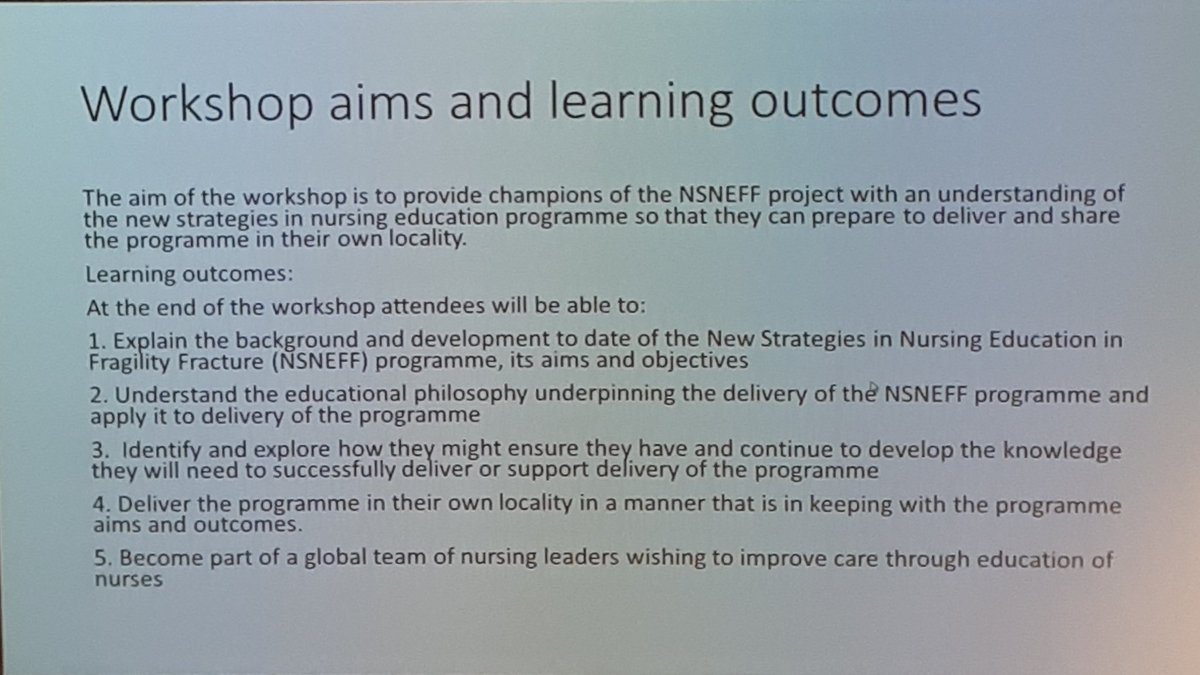 Workshop aims and learning outcomes

The aim of the workshop is to provide champions of the NSNEFF project with an understanding of the new strategies in nursing education programme so that they can prepare to deliver and share the programme in their own locality.

Learning outcomes:

At the end of the workshop attendees will be able to:

1. Explain the background and development to date of the New Strategies in Nursing Education in Fragility Fracture (NSNEFF) programme, its aims and objectives

2. Understand the educational philosophy underpinning the delivery of the NSNEFF programme and apply it to delivery of the programme

3. Identify and explore how they might ensure they have and continue to develop the knowledge they will need to successfully deliver or support delivery of the programme

4. Deliver the programme in their own locality in a manner that is in keeping with the programme aims and outcomes.

5. Become part of a global team of nursing leaders wishing to improve care through education of nurses